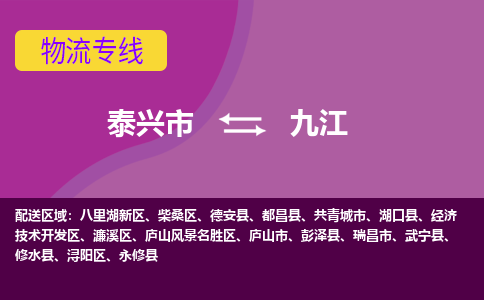 物流专线

泰兴市 九江

配送区域：八里湖新区、柴桑区、德安县、都昌县、共青城市、湖口县、经济技术开发区、濂溪区、庐山风景名胜区、庐山市、彭泽县、瑞昌市、武宁县、修水县、浔阳区、永修县